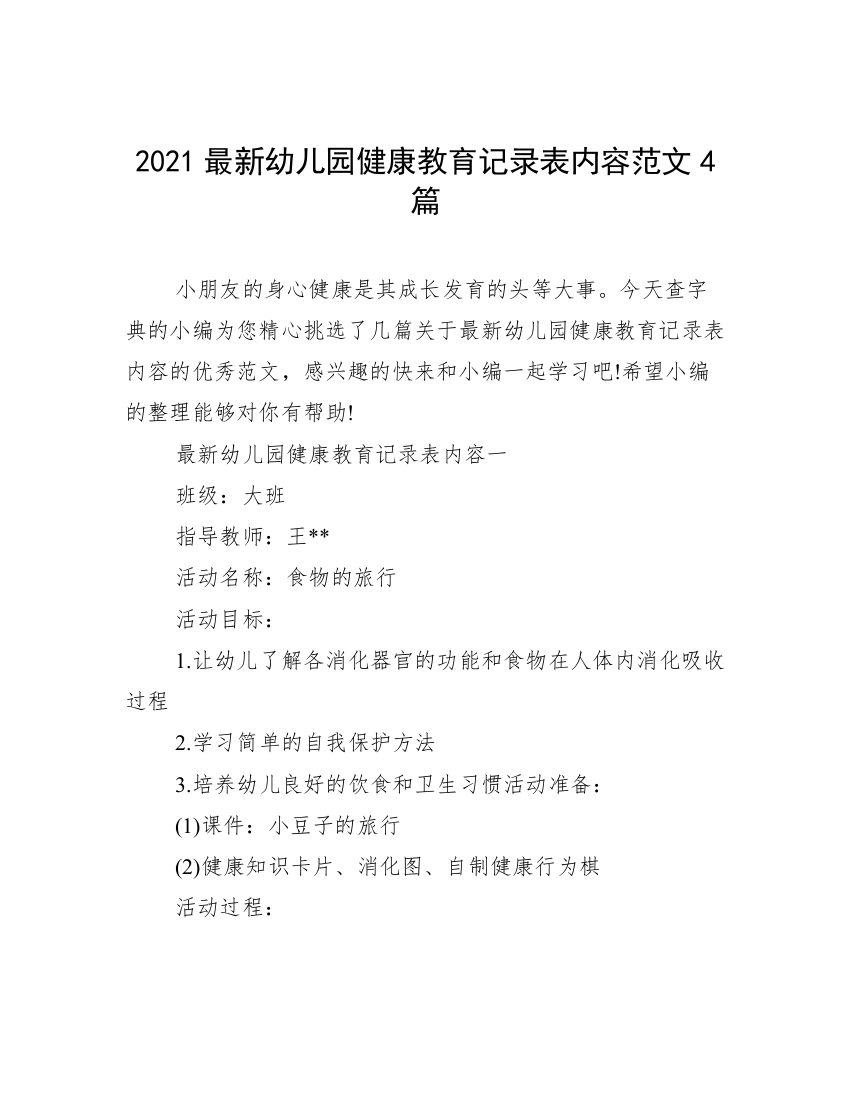 2021 最新幼儿园健康教育记录表内容范文 4 篇

小朋友的身心健康是其成长发育的头等大事。今天查字典的小编为您精心挑选了几篇关于最新幼儿园健康教育记录表内容的优秀范文，感兴趣的快来和小编一起学习吧!希望小编的整理能够对你有帮助!

最新幼儿园健康教育记录表内容一

班级：大班

指导教师：王**

活动名称：食物的旅行

活动目标：

1.让幼儿了解各消化器官的功能和食物在人体内消化吸收过程

2.学习简单的自我保护方法

3.培养幼儿良好的饮食和卫生习惯活动准备：

(1)课件：小豆子的旅行

(2)健康知识卡片、消化图、自制健康行为棋

活动过程：